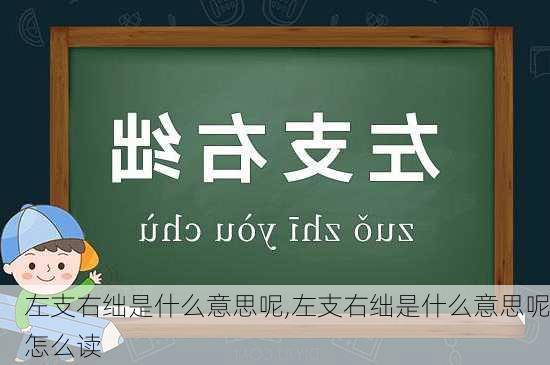 左支右绌

zuǒ zhī yòu chù

左支右绌是什么意思呢,左支右绌是什么意思呢怎么读